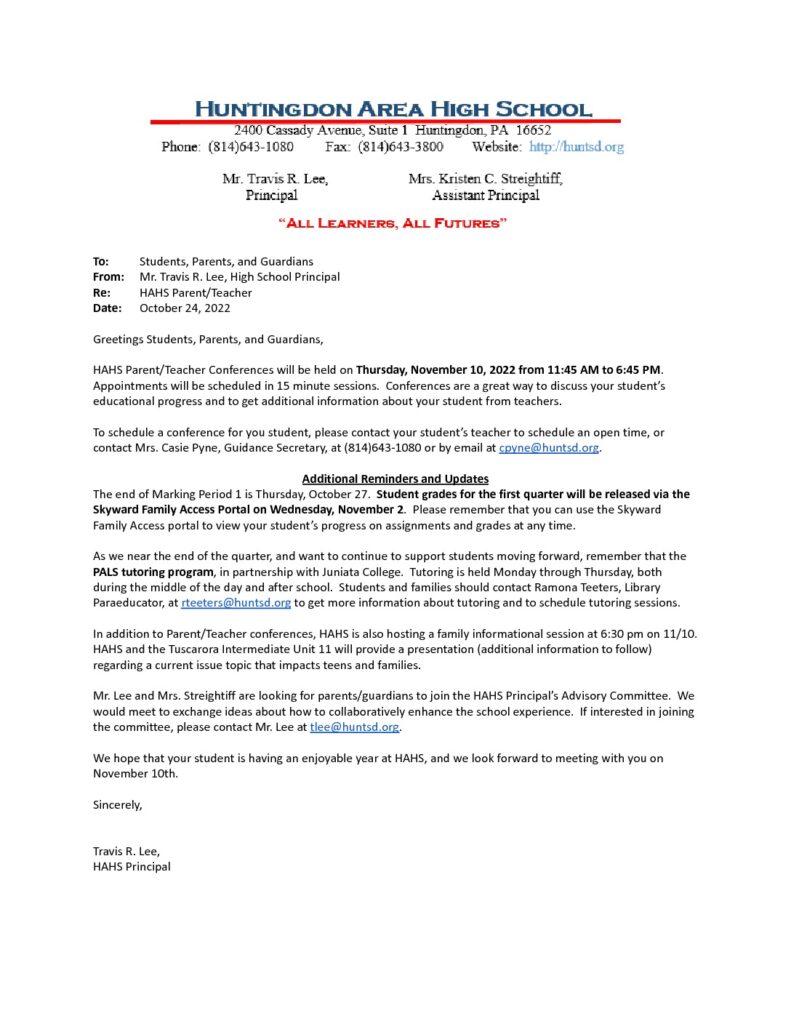 HUNTINGDON AREA HIGH SCHOOL
2400 Cassady Avenue, Suite 1 Huntingdon, PA 16652
Phone: (814)643-1080 Fax: (814)643-3800 Website: http://huntsd.org

Mr. Travis R. Lee,
Principal

Mrs. Kristen C. Streightiff,
Assistant Principal

"ALL LEARNERS, ALL FUTURES"

To: Students, Parents, and Guardians
From: Mr. Travis R. Lee, High School Principal
Re: HAHS Parent/Teacher
Date: October 24, 2022

Greetings Students, Parents, and Guardians,

HAHS Parent/Teacher Conferences will be held on Thursday, November 10, 2022 from 11:45 AM to 6:45 PM. Appointments will be scheduled in 15 minute sessions. Conferences are a great way to discuss your student's educational progress and to get additional information about your student from teachers.

To schedule a conference for you student, please contact your student's teacher to schedule an open time, or contact Mrs. Casie Pyne, Guidance Secretary, at (814)643-1080 or by email at cpyne@huntsd.org.

Additional Reminders and Updates
The end of Marking Period 1 is Thursday, October 27. Student grades for the first quarter will be released via the Skyward Family Access Portal on Wednesday, November 2. Please remember that you can use the Skyward Family Access portal to view your student's progress on assignments and grades at any time.

As we near the end of the quarter, and want to continue to support students moving forward, remember that the PALS tutoring program, in partnership with Juniata College. Tutoring is held Monday through Thursday, both during the middle of the day and after school. Students and families should contact Ramona Teeters, Library Paraeducator, at rteeters@huntsd.org to get more information about tutoring and to schedule tutoring sessions.

In addition to Parent/Teacher conferences, HAHS is also hosting a family informational session at 6:30 pm on 11/10. HAHS and the Tuscarora Intermediate Unit 11 will provide a presentation (additional information to follow) regarding a current issue topic that impacts teens and families.

Mr. Lee and Mrs. Streightiff are looking for parents/guardians to join the HAHS Principal's Advisory Committee. We would meet to exchange ideas about how to collaboratively enhance the school experience. If interested in joining the committee, please contact Mr. Lee at tlee@huntsd.org.

We hope that your student is having an enjoyable year at HAHS, and we look forward to meeting with you on November 10th.

Sincerely,

Travis R. Lee,
HAHS Principal